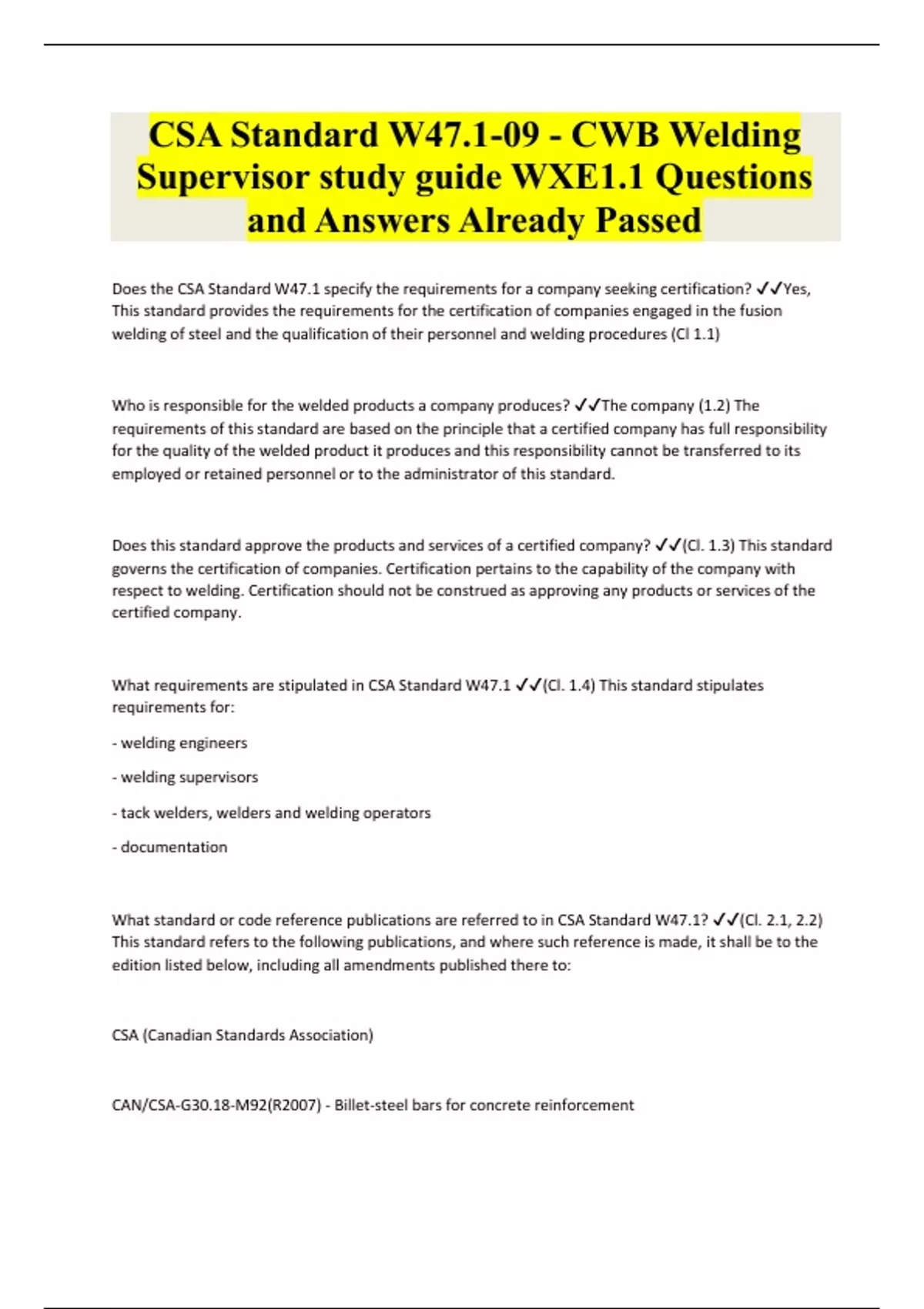 CSA Standard W47.1-09 - CWB Welding Supervisor study guide WXE1.1 Questions and Answers Already Passed

Does the CSA Standard W47.1 specify the requirements for a company seeking certification? ✓✓Yes, This standard provides the requirements for the certification of companies engaged in the fusion welding of steel and the qualification of their personnel and welding procedures (Cl 1.1)

Who is responsible for the welded products a company produces? ✓✓The company (1.2) The requirements of this standard are based on the principle that a certified company has full responsibility for the quality of the welded product it produces and this responsibility cannot be transferred to its employed or retained personnel or to the administrator of this standard.

Does this standard approve the products and services of a certified company? ✓✓(Cl. 1.3) This standard governs the certification of companies. Certification pertains to the capability of the company with respect to welding. Certification should not be construed as approving any products or services of the certified company.

What requirements are stipulated in CSA Standard W47.1 ✓✓(Cl. 1.4) This standard stipulates requirements for:

- welding engineers

- welding supervisors

- tack welders, welders and welding operators

- documentation

What standard or code reference publications are referred to in CSA Standard W47.1? ✓✓(Cl. 2.1, 2.2) This standard refers to the following publications, and where such reference is made, it shall be to the edition listed below, including all amendments published there to:

CSA (Canadian Standards Association)

CAN/CSA-G30.18-M92(R2007) - Billet-steel bars for concrete reinforcement